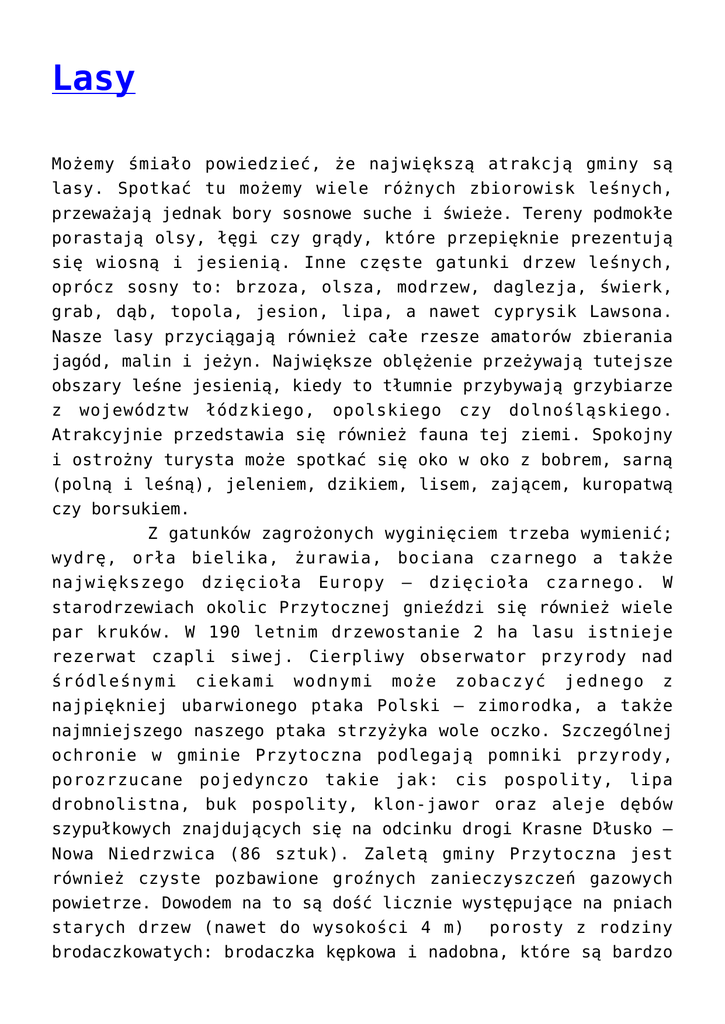 Lasy

Możemy śmiało powiedzieć, że największą atrakcją gminy są lasy. Spotkać tu możemy wiele różnych zbiorowisk leśnych, przeważają jednak bory sosnowe suche i świeże. Tereny podmokłe porastają olsy, łęgi czy grądy, które przepięknie prezentują się wiosną i jesienią. Inne częste gatunki drzew leśnych, oprócz sosny to: brzoza, olsza, modrzew, daglezja, świerk, grab, dąb, topola, jesion, lipa, a nawet cyprysik Lawsona. Nasze lasy przyciągają również całe rzesze amatorów zbierania jagód, malin i jeżyn. Największe oblężenie przeżywają tutejsze obszary leśne jesienią, kiedy to tłumnie przybywają grzybiarze z województw łódzkiego, opolskiego czy dolnośląskiego. Atrakcyjnie przedstawia się również fauna tej ziemi. Spokojny i ostrożny turysta może spotkać się oko w oko z bobrem, sarną (polną i leśną), jeleniem, dzikiem, lisem, zającem, kuropatwą czy borsukiem.

Z gatunków zagrożonych wyginięciem trzeba wymienić; wydrę, orła bielika, żurawia, bociana czarnego a także największego dzięcioła Europy – dzięcioła czarnego. W starodrzewiach okolic Przytocznej gnieździ się również wiele par kruków. W 190 letnim drzewostanie 2 ha lasu istnieje rezerwat czapli siwej. Cierpliwy obserwator przyrody nad śródleśnymi ciekami wodnymi może zobaczyć jednego z najpiękniej ubarwionego ptaka Polski – zimorodka, a także najmniejszego naszego ptaka strzyżyka wole oczko. Szczególnej ochronie w gminie Przytoczna podlegają pomniki przyrody, porozrzucane pojedynczo takie jak: cis pospolity, lipa drobnolistna, buk pospolity, klon-jawor oraz aleje dębów szypułkowych znajdujących się na odcinku drogi Krasne Dłusko – Nowa Niedrzwica (86 sztuk). Zaletą gminy Przytoczna jest również czyste pozbawione groźnych zanieczyszczeń gazowych powietrze. Dowodem na to są dość licznie występujące na pniach starych drzew (nawet do wysokości 4 m) porosty z rodziny brodaczkowatych: brodaczka kępkowa i nadobna, które są bardzo